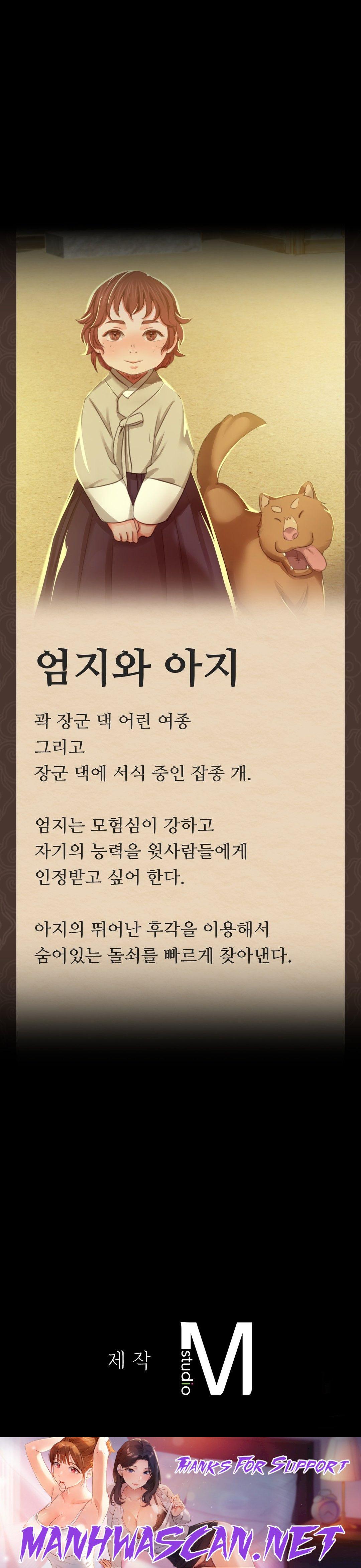 엄지와 아지

곽 장군 댁 어린 여종
그리고
장군 댁에 서식 중인 잡종 개.

엄지는 모험심이 강하고
자기의 능력을 윗사람들에게
인정받고 싶어 한다.

아지의 뛰어난 후각을 이용해서
숨어있는 돌쇠를 빠르게 찾아낸다.

제작 studio M

THANKS FOR SUPPORT
MANHWASCAN.NET